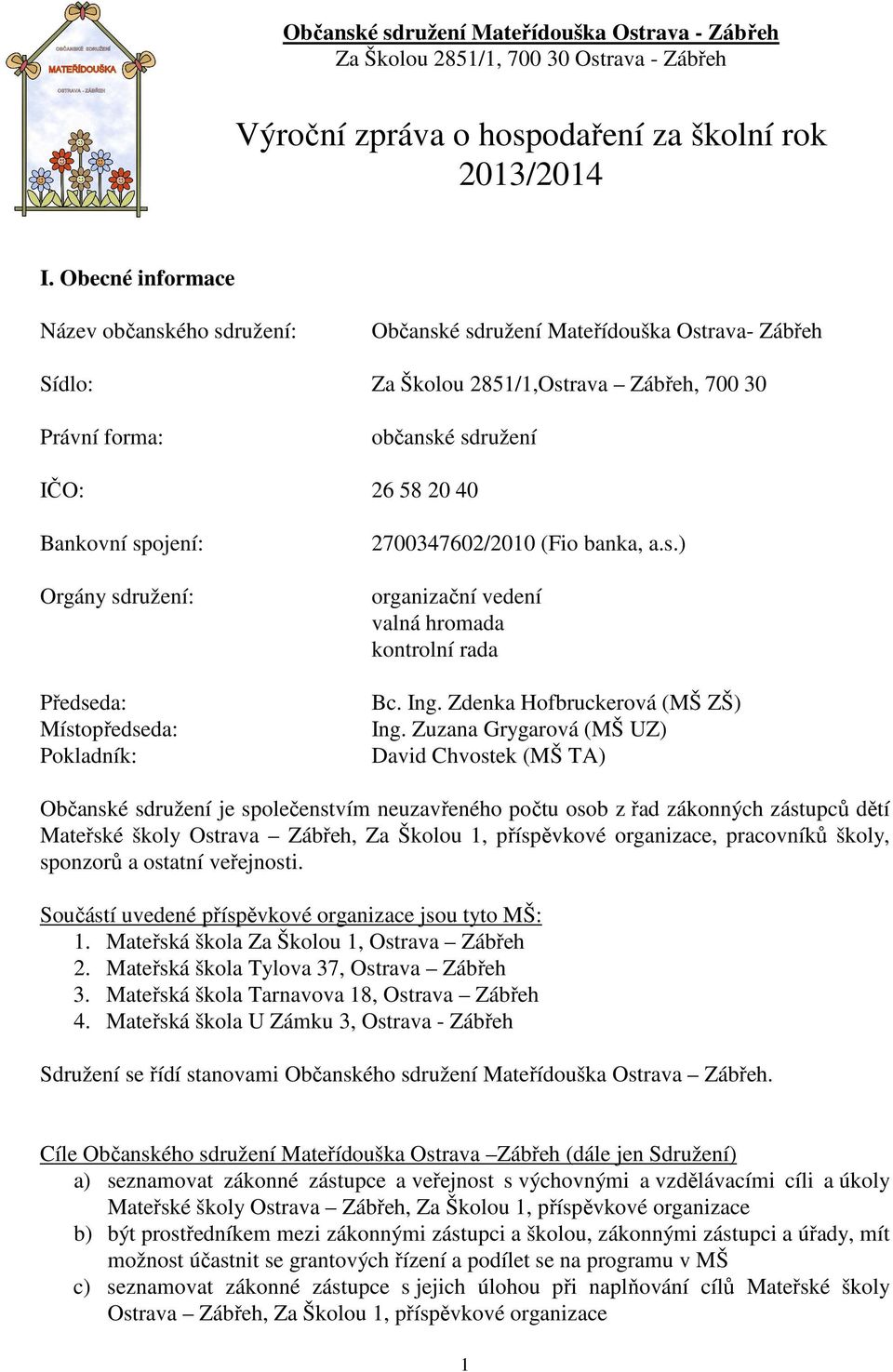 OBČANSKÉ SDRUŽENÍ
MATEŘÍDOUŠKA
OSTRAVA - ZÁBŘEH

Občanské sdružení Mateřídouška Ostrava - Zábřeh
Za Školou 2851/1, 700 30 Ostrava - Zábřeh

Výroční zpráva o hospodaření za školní rok 2013/2014

I. Obecné informace

Název občanského sdružení: Občanské sdružení Mateřídouška Ostrava- Zábřeh

Sídlo: Za Školou 2851/1,Ostrava – Zábřeh, 700 30

Právní forma: občanské sdružení

IČO: 26 58 20 40

Bankovní spojení: 2700347602/2010 (Fio banka, a.s.)

Orgány sdružení: organizační vedení
valná hromada
kontrolní rada

Předseda: Bc. Ing. Zdenka Hofbruckerová (MŠ ZŠ)
Místopředseda: Ing. Zuzana Grygarová (MŠ UZ)
Pokladník: David Chvostek (MŠ TA)

Občanské sdružení je společenstvím neuzavřeného počtu osob z řad zákonných zástupců dětí Mateřské školy Ostrava – Zábřeh, Za Školou 1, příspěvkové organizace, pracovníků školy, sponzorů a ostatní veřejnosti.

Součástí uvedené příspěvkové organizace jsou tyto MŠ:
1. Mateřská škola Za Školou 1, Ostrava – Zábřeh
2. Mateřská škola Tylova 37, Ostrava – Zábřeh
3. Mateřská škola Tarnavova 18, Ostrava – Zábřeh
4. Mateřská škola U Zámku 3, Ostrava - Zábřeh

Sdružení se řídí stanovami Občanského sdružení Mateřídouška Ostrava – Zábřeh.

Cíle Občanského sdružení Mateřídouška Ostrava –Zábřeh (dále jen Sdružení)
a) seznamovat zákonné zástupce a veřejnost s výchovnými a vzdělávacími cíli a úkoly Mateřské školy Ostrava – Zábřeh, Za Školou 1, příspěvkové organizace
b) být prostředníkem mezi zákonnými zástupci a školou, zákonnými zástupci a úřady, mít možnost účastnit se grantových řízení a podílet se na programu v MŠ
c) seznamovat zákonné zástupce s jejich úlohou při naplňování cílů Mateřské školy Ostrava – Zábřeh, Za Školou 1, příspěvkové organizace

1